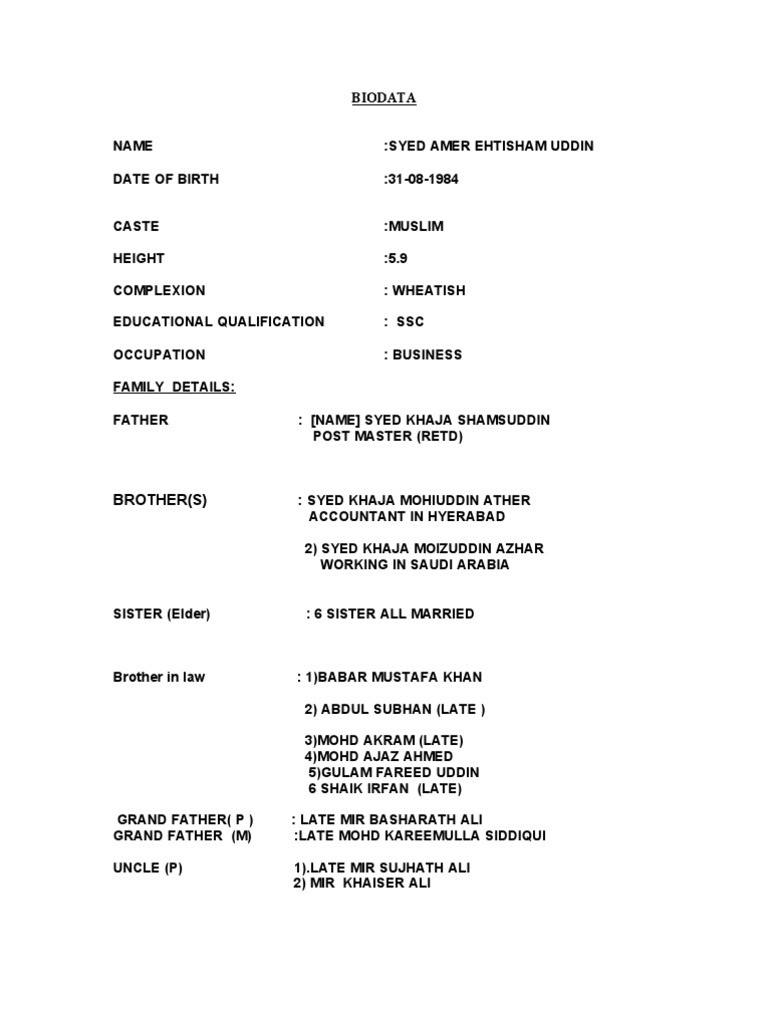 BIODATA

NAME :SYED AMER EHTISHAM UDDIN

DATE OF BIRTH :31-08-1984

CASTE :MUSLIM

HEIGHT :5.9

COMPLEXION : WHEATISH

EDUCATIONAL QUALIFICATION : SSC

OCCUPATION : BUSINESS

FAMILY DETAILS:

FATHER : [NAME] SYED KHAJA SHAMSUDDIN POST MASTER (RETD)

BROTHER(S) : SYED KHAJA MOHIUDDIN ATHER ACCOUNTANT IN HYERABAD

2) SYED KHAJA MOIZUDDIN AZHAR WORKING IN SAUDI ARABIA

SISTER (Elder) : 6 SISTER ALL MARRIED

Brother in law : 1)BABAR MUSTAFA KHAN

2) ABDUL SUBHAN (LATE )

3)MOHD AKRAM (LATE)
4)MOHD AJAZ AHMED
5)GULAM FAREED UDDIN
6 SHAIK IRFAN (LATE)

GRAND FATHER( P ) : LATE MIR BASHARATH ALI
GRAND FATHER (M) :LATE MOHD KAREEMULLA SIDDIQUI

UNCLE (P) 1).LATE MIR SUJHATH ALI
2) MIR KHAISER ALI